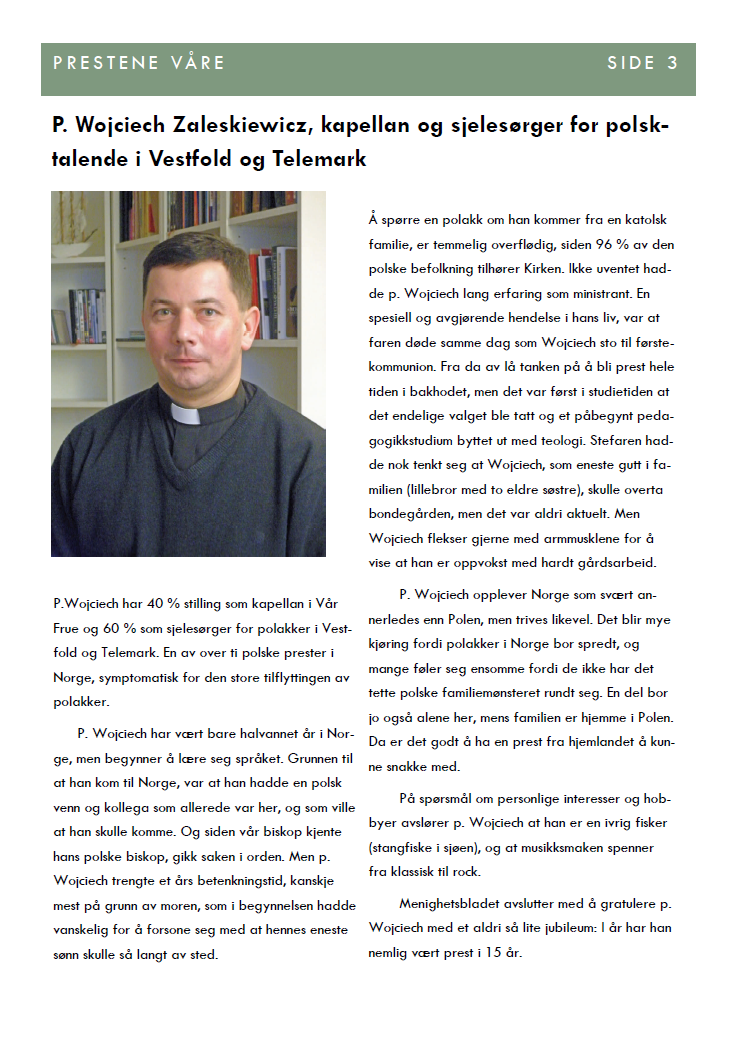 PRESTENE VÅRE

SIDE 3

P. Wojciech Zaleskiewicz, kapellan og sjelesørger for polsktalende i Vestfold og Telemark

P.Wojciech har 40 % stilling som kapellan i Vår Frue og 60 % som sjelesørger for polakker i Vestfold og Telemark. En av over ti polske prester i Norge, symptomatisk for den store tilflyttingen av polakker.

P. Wojciech har vært bare halvannet år i Norge, men begynner å lære seg språket. Grunnen til at han kom til Norge, var at han hadde en polsk venn og kollega som allerede var her, og som ville at han skulle komme. Og siden vår biskop kjente hans polske biskop, gikk saken i orden. Men p. Wojciech trengte et års betenkningstid, kanskje mest på grunn av moren, som i begynnelsen hadde vanskelig for å forsone seg med at hennes eneste sønn skulle så langt av sted.

Å spørre en polakk om han kommer fra en katolsk familie, er temmelig overflødig, siden 96 % av den polske befolkning tilhører Kirken. Ikke uventet hadde p. Wojciech lang erfaring som ministrant. En spesiell og avgjørende hendelse i hans liv, var at faren døde samme dag som Wojciech sto til førstekommunion. Fra da av lå tanken på å bli prest hele tiden i bakhodet, men det var først i studietiden at det endelige valget ble tatt og et påbegynt pedagogikkstudium byttet ut med teologi. Stefaren hadde nok tenkt seg at Wojciech, som eneste gutt i familien (lillebror med to eldre søstre), skulle overta bondegården, men det var aldri aktuelt. Men Wojciech flekser gjerne med armmusklene for å vise at han er oppvokst med hardt gårdsarbeid.

P. Wojciech opplever Norge som svært annerledes enn Polen, men trives likevel. Det blir mye kjøring fordi polakker i Norge bor spredt, og mange føler seg ensomme fordi de ikke har det tette polske familiemønsteret rundt seg. En del bor jo også alene her, mens familien er hjemme i Polen. Da er det godt å ha en prest fra hjemlandet å kunne snakke med.

På spørsmål om personlige interesser og hobbyer avslører p. Wojciech at han er en ivrig fisker (stangfiske i sjøen), og at musikksmaken spenner fra klassisk til rock.

Menighetsbladet avslutter med å gratulere p. Wojciech med et aldri så lite jubileum: I år har han nemlig vært prest i 15 år.